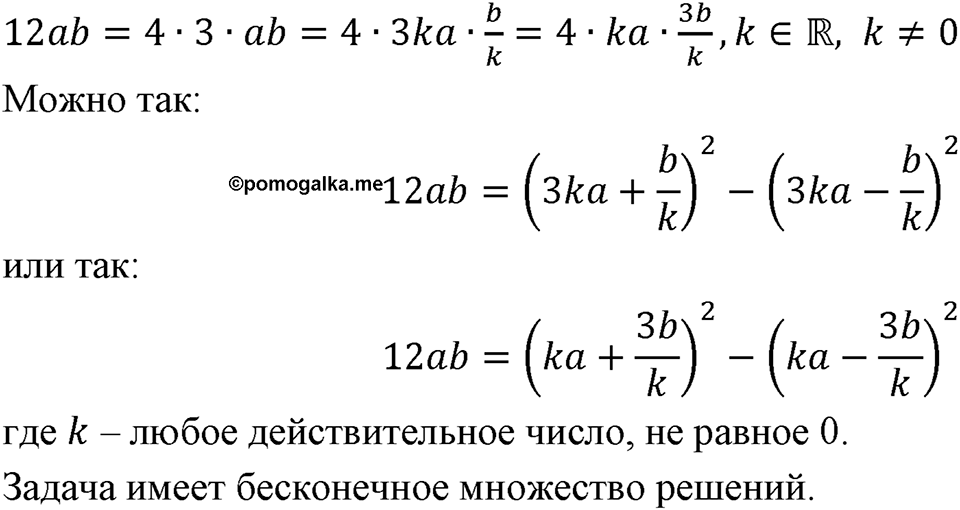 $12ab = 4 \cdot 3 \cdot ab = 4 \cdot 3ka \cdot \frac{b}{k} = 4 \cdot ka \cdot \frac{3b}{k}, k \in \mathbb{R},\ k \neq 0$

Можно так:

©pomogalka.me $12ab = \left(3ka + \frac{b}{k}\right)^2 - \left(3ka - \frac{b}{k}\right)^2$

или так:

$12ab = \left(ka + \frac{3b}{k}\right)^2 - \left(ka - \frac{3b}{k}\right)^2$

где $k$ – любое действительное число, не равное 0.

Задача имеет бесконечное множество решений.